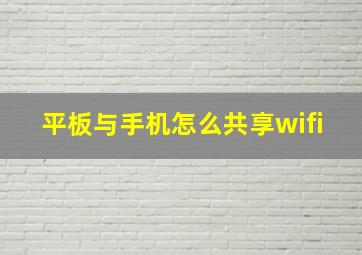 平板与手机怎么共享wifi